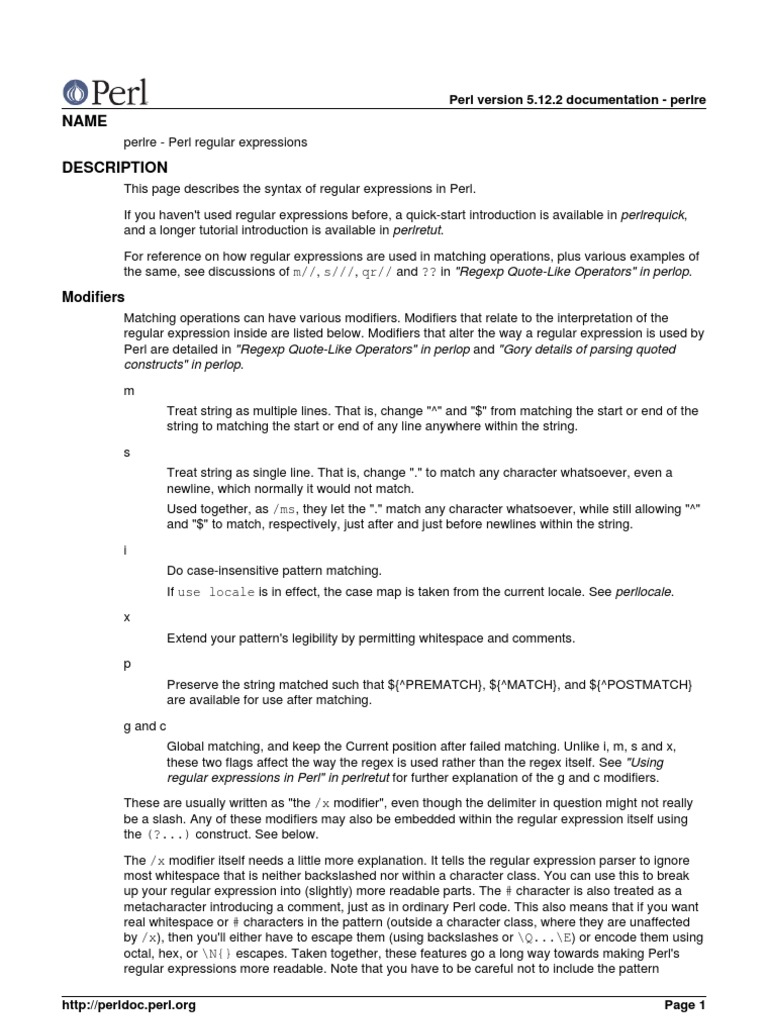 Perl

Perl version 5.12.2 documentation - perlre

NAME

perlre - Perl regular expressions

DESCRIPTION

This page describes the syntax of regular expressions in Perl.

If you haven't used regular expressions before, a quick-start introduction is available in perlrequick, and a longer tutorial introduction is available in perlretut.

For reference on how regular expressions are used in matching operations, plus various examples of the same, see discussions of m//, s///, qr// and ?? in "Regexp Quote-Like Operators" in perlop.

Modifiers

Matching operations can have various modifiers. Modifiers that relate to the interpretation of the regular expression inside are listed below. Modifiers that alter the way a regular expression is used by Perl are detailed in "Regexp Quote-Like Operators" in perlop and "Gory details of parsing quoted constructs" in perlop.

m

Treat string as multiple lines. That is, change "^" and "$" from matching the start or end of the string to matching the start or end of any line anywhere within the string.

s

Treat string as single line. That is, change "." to match any character whatsoever, even a newline, which normally it would not match.

Used together, as /ms, they let the "." match any character whatsoever, while still allowing "^" and "$" to match, respectively, just after and just before newlines within the string.

i

Do case-insensitive pattern matching.

If use locale is in effect, the case map is taken from the current locale. See perllocale.

x

Extend your pattern's legibility by permitting whitespace and comments.

p

Preserve the string matched such that ${^PREMATCH}, ${^MATCH}, and ${^POSTMATCH} are available for use after matching.

g and c

Global matching, and keep the Current position after failed matching. Unlike i, m, s and x, these two flags affect the way the regex is used rather than the regex itself. See "Using regular expressions in Perl" in perlretut for further explanation of the g and c modifiers.

These are usually written as "the /x modifier", even though the delimiter in question might not really be a slash. Any of these modifiers may also be embedded within the regular expression itself using the (?...) construct. See below.

The /x modifier itself needs a little more explanation. It tells the regular expression parser to ignore most whitespace that is neither backslashed nor within a character class. You can use this to break up your regular expression into (slightly) more readable parts. The # character is also treated as a metacharacter introducing a comment, just as in ordinary Perl code. This also means that if you want real whitespace or # characters in the pattern (outside a character class, where they are unaffected by /x), then you'll either have to escape them (using backslashes or \Q...\E) or encode them using octal, hex, or \N{} escapes. Taken together, these features go a long way towards making Perl's regular expressions more readable. Note that you have to be careful not to include the pattern

http://perldoc.perl.org

Page 1